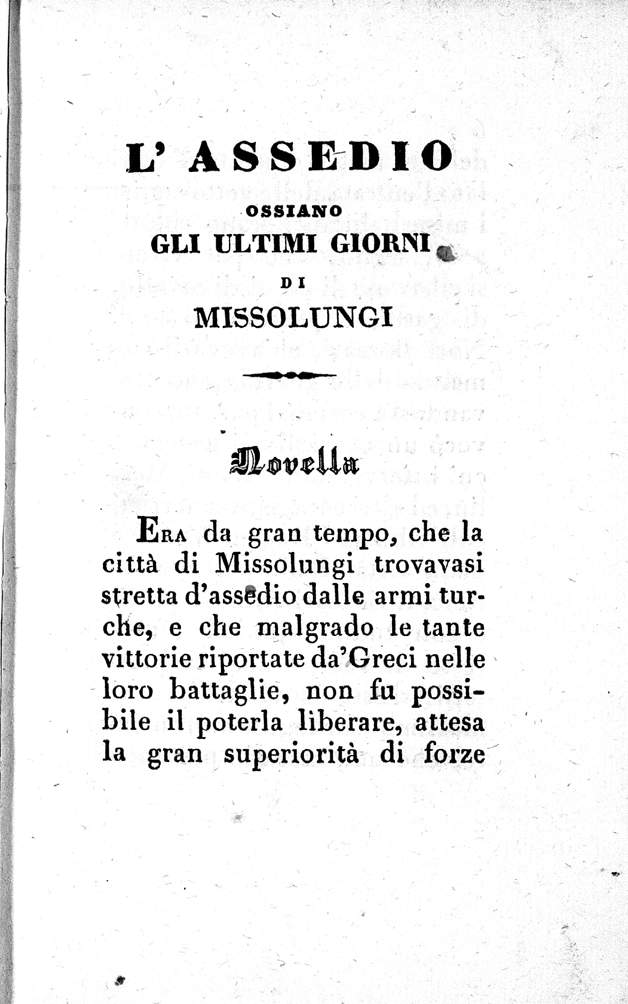 L' ASSEDIO
OSSIANO
GLI ULTIMI GIORNI
DI
MISSOLUNGI

Novella

Era da gran tempo, che la città di Missolungi trovavasi stretta d'assedio dalle armi turche, e che malgrado le tante vittorie riportate da'Greci nelle loro battaglie, non fu possibile il poterla liberare, attesa la gran superiorità di forze